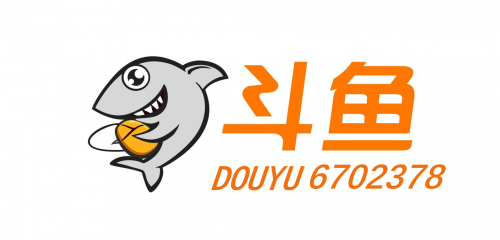 斗鱼
DOUYU 6702378